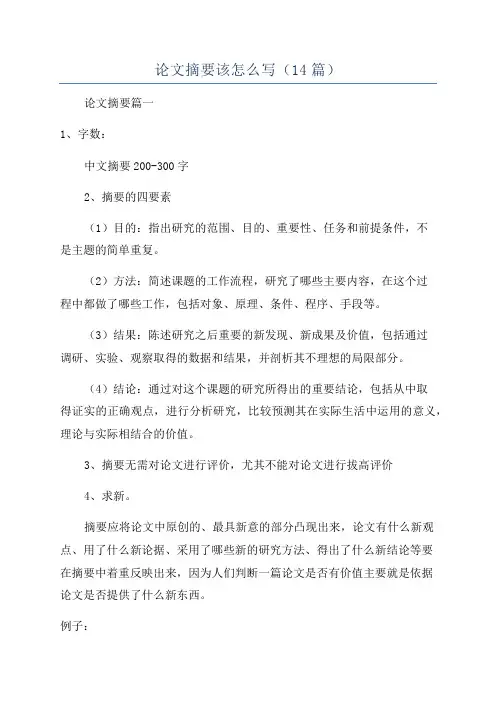 论文摘要该怎么写（14 篇）

论文摘要篇一

1、字数：

中文摘要 200-300 字

2、摘要的四要素

（1）目的：指出研究的范围、目的、重要性、任务和前提条件，不是主题的简单重复。

（2）方法：简述课题的工作流程，研究了哪些主要内容，在这个过程中都做了哪些工作，包括对象、原理、条件、程序、手段等。

（3）结果：陈述研究之后重要的新发现、新成果及价值，包括通过调研、实验、观察取得的数据和结果，并剖析其不理想的局限部分。

（4）结论：通过对这个课题的研究所得出的重要结论，包括从中取得证实的正确观点，进行分析研究，比较预测其在实际生活中运用的意义，理论与实际相结合的价值。

3、摘要无需对论文进行评价，尤其不能对论文进行拔高评价

4、求新。

摘要应将论文中原创的、最具新意的部分凸现出来，论文有什么新观点、用了什么新论据、采用了哪些新的研究方法、得出了什么新结论等要在摘要中着重反映出来，因为人们判断一篇论文是否有价值主要就是依据论文是否提供了什么新东西。

例子：